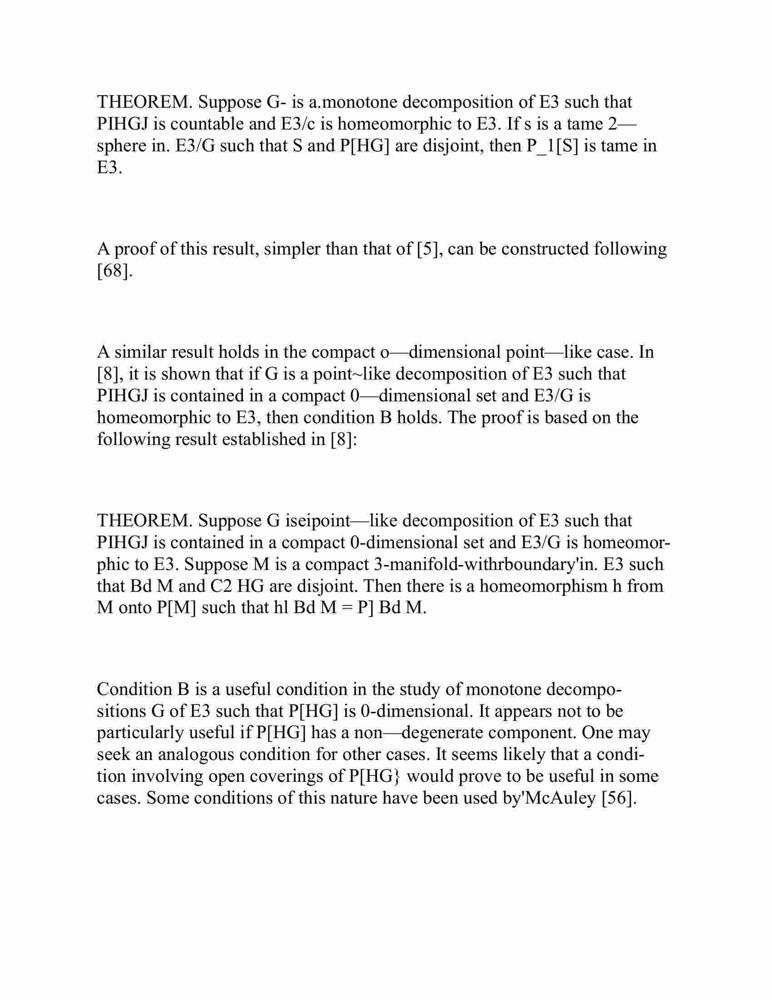 THEOREM. Suppose G- is a.monotone decomposition of E3 such that PIHGJ is countable and E3/c is homeomorphic to E3. If s is a tame 2—sphere in. E3/G such that S and P[HG] are disjoint, then P_1[S] is tame in E3.

A proof of this result, simpler than that of [5], can be constructed following [68].

A similar result holds in the compact o—dimensional point—like case. In [8], it is shown that if G is a point~like decomposition of E3 such that PIHGJ is contained in a compact 0—dimensional set and E3/G is homeomorphic to E3, then condition B holds. The proof is based on the following result established in [8]:

THEOREM. Suppose G iseipoint—like decomposition of E3 such that PIHGJ is contained in a compact 0-dimensional set and E3/G is homeomorphic to E3. Suppose M is a compact 3-manifold-withrboundary'in. E3 such that Bd M and C2 HG are disjoint. Then there is a homeomorphism h from M onto P[M] such that hl Bd M = P] Bd M.

Condition B is a useful condition in the study of monotone decompositions G of E3 such that P[HG] is 0-dimensional. It appears not to be particularly useful if P[HG] has a non—degenerate component. One may seek an analogous condition for other cases. It seems likely that a condition involving open coverings of P[HG} would prove to be useful in some cases. Some conditions of this nature have been used by'McAuley [56].